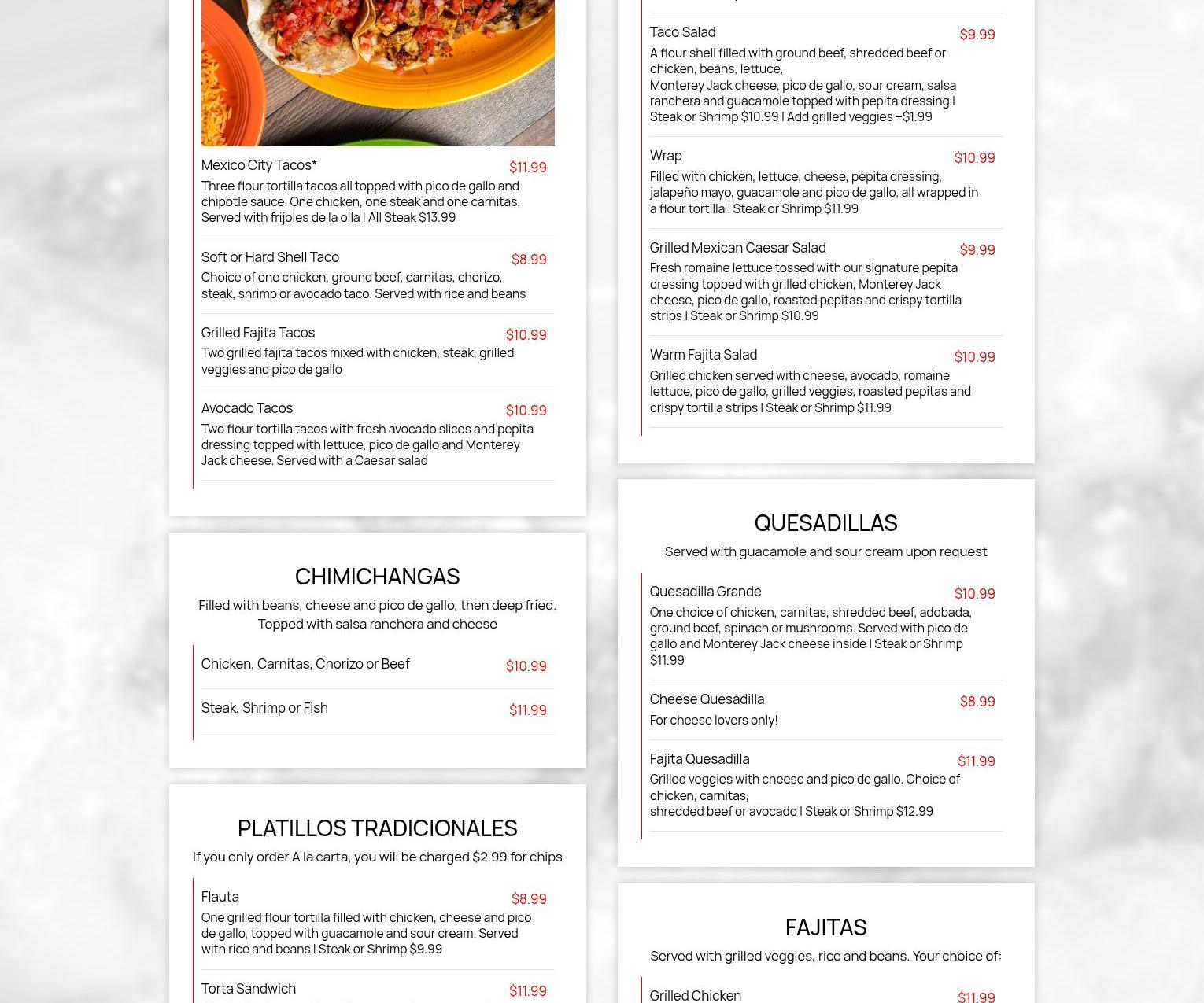 Mexico City Tacos* $11.99
Three flour tortilla tacos all topped with pico de gallo and chipotle sauce. One chicken, one steak and one carnitas. Served with frijoles de la olla | All Steak $13.99

Soft or Hard Shell Taco $8.99
Choice of one chicken, ground beef, carnitas, chorizo, steak, shrimp or avocado taco. Served with rice and beans

Grilled Fajita Tacos $10.99
Two grilled fajita tacos mixed with chicken, steak, grilled veggies and pico de gallo

Avocado Tacos $10.99
Two flour tortilla tacos with fresh avocado slices and pepita dressing topped with lettuce, pico de gallo and Monterey Jack cheese. Served with a Caesar salad

CHIMICHANGAS

Filled with beans, cheese and pico de gallo, then deep fried. Topped with salsa ranchera and cheese

Chicken, Carnitas, Chorizo or Beef $10.99

Steak, Shrimp or Fish $11.99

PLATILLOS TRADICIONALES

If you only order A la carta, you will be charged $2.99 for chips

Flauta $8.99
One grilled flour tortilla filled with chicken, cheese and pico de gallo, topped with guacamole and sour cream. Served with rice and beans | Steak or Shrimp $9.99

Torta Sandwich $11.99

Taco Salad $9.99
A flour shell filled with ground beef, shredded beef or chicken, beans, lettuce,
Monterey Jack cheese, pico de gallo, sour cream, salsa ranchera and guacamole topped with pepita dressing | Steak or Shrimp $10.99 | Add grilled veggies +$1.99

Wrap $10.99
Filled with chicken, lettuce, cheese, pepita dressing, jalapeño mayo, guacamole and pico de gallo, all wrapped in a flour tortilla | Steak or Shrimp $11.99

Grilled Mexican Caesar Salad $9.99
Fresh romaine lettuce tossed with our signature pepita dressing topped with grilled chicken, Monterey Jack cheese, pico de gallo, roasted pepitas and crispy tortilla strips | Steak or Shrimp $10.99

Warm Fajita Salad $10.99
Grilled chicken served with cheese, avocado, romaine lettuce, pico de gallo, grilled veggies, roasted pepitas and crispy tortilla strips | Steak or Shrimp $11.99

QUESADILLAS

Served with guacamole and sour cream upon request

Quesadilla Grande $10.99
One choice of chicken, carnitas, shredded beef, adobada, ground beef, spinach or mushrooms. Served with pico de gallo and Monterey Jack cheese inside | Steak or Shrimp $11.99

Cheese Quesadilla $8.99
For cheese lovers only!

Fajita Quesadilla $11.99
Grilled veggies with cheese and pico de gallo. Choice of chicken, carnitas,
shredded beef or avocado | Steak or Shrimp $12.99

FAJITAS

Served with grilled veggies, rice and beans. Your choice of:

Grilled Chicken $11.99